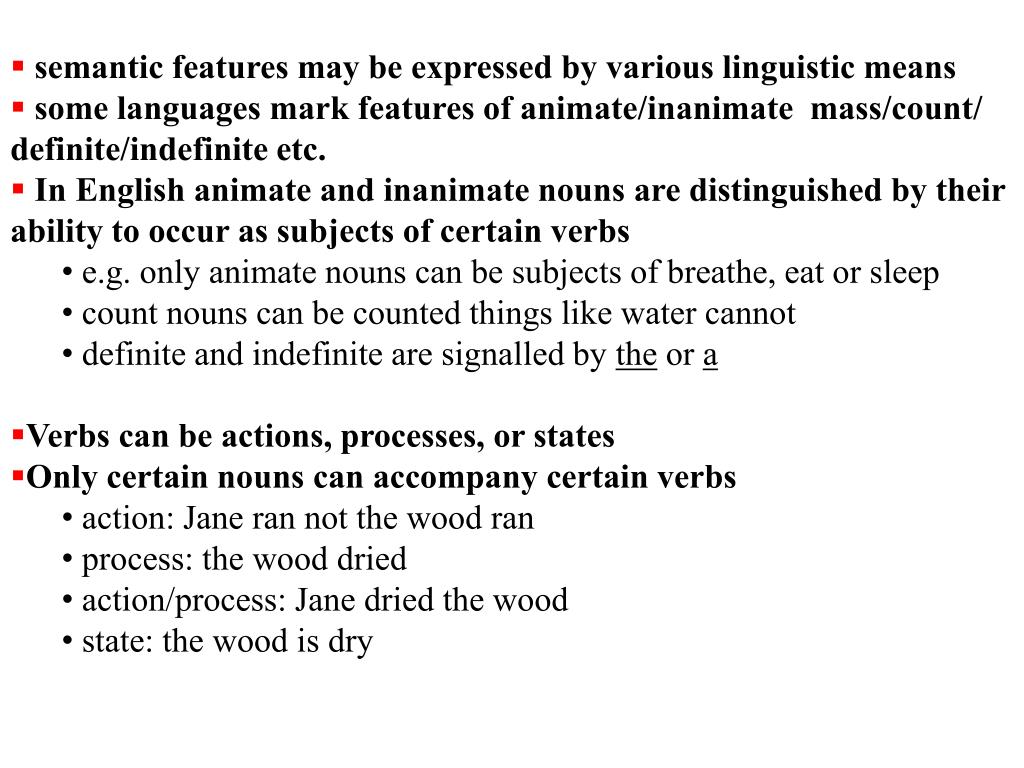 ▪ semantic features may be expressed by various linguistic means
▪ some languages mark features of animate/inanimate mass/count/ definite/indefinite etc.
▪ In English animate and inanimate nouns are distinguished by their ability to occur as subjects of certain verbs
• e.g. only animate nouns can be subjects of breathe, eat or sleep
• count nouns can be counted things like water cannot
• definite and indefinite are signalled by the or a

▪Verbs can be actions, processes, or states
▪Only certain nouns can accompany certain verbs
• action: Jane ran not the wood ran
• process: the wood dried
• action/process: Jane dried the wood
• state: the wood is dry